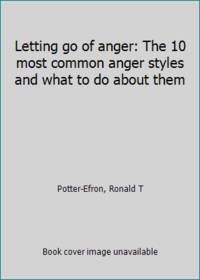 Letting go of anger: The 10 most common anger styles and what to do about them

Potter-Efron, Ronald T

Book cover image unavailable